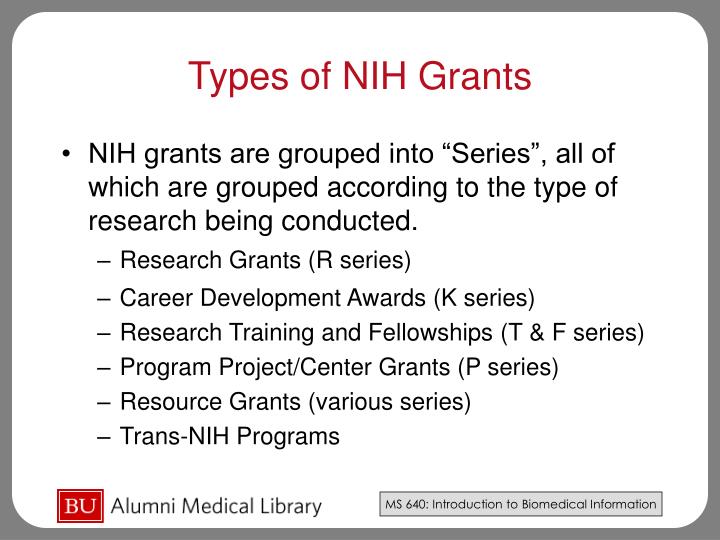 Types of NIH Grants

• NIH grants are grouped into “Series”, all of which are grouped according to the type of research being conducted.
– Research Grants (R series)
– Career Development Awards (K series)
– Research Training and Fellowships (T & F series)
– Program Project/Center Grants (P series)
– Resource Grants (various series)
– Trans-NIH Programs

BU Alumni Medical Library

MS 640: Introduction to Biomedical Information